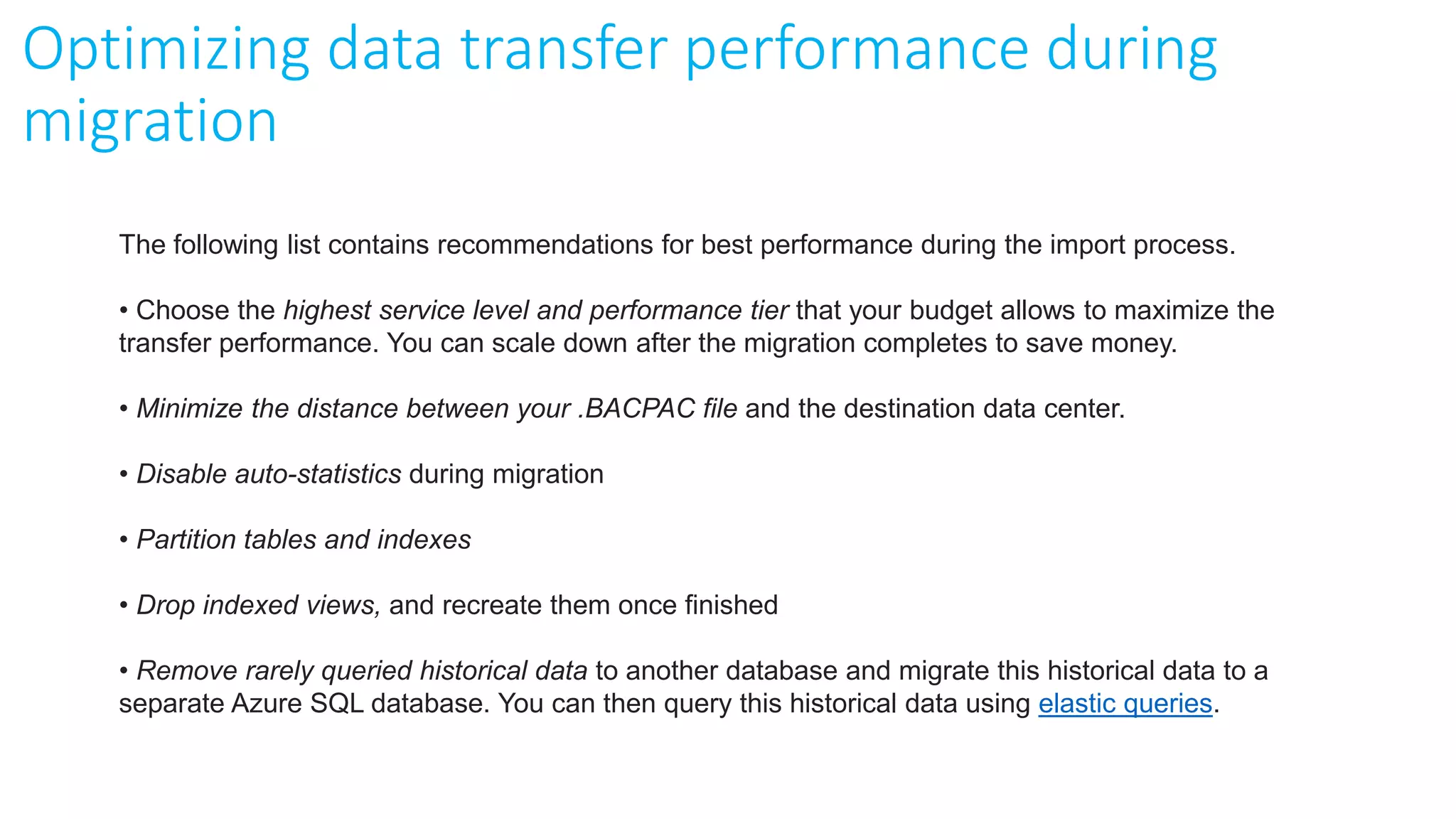 Optimizing data transfer performance during migration

The following list contains recommendations for best performance during the import process.

• Choose the highest service level and performance tier that your budget allows to maximize the transfer performance. You can scale down after the migration completes to save money.

• Minimize the distance between your .BACPAC file and the destination data center.

• Disable auto-statistics during migration

• Partition tables and indexes

• Drop indexed views, and recreate them once finished

• Remove rarely queried historical data to another database and migrate this historical data to a separate Azure SQL database. You can then query this historical data using elastic queries.